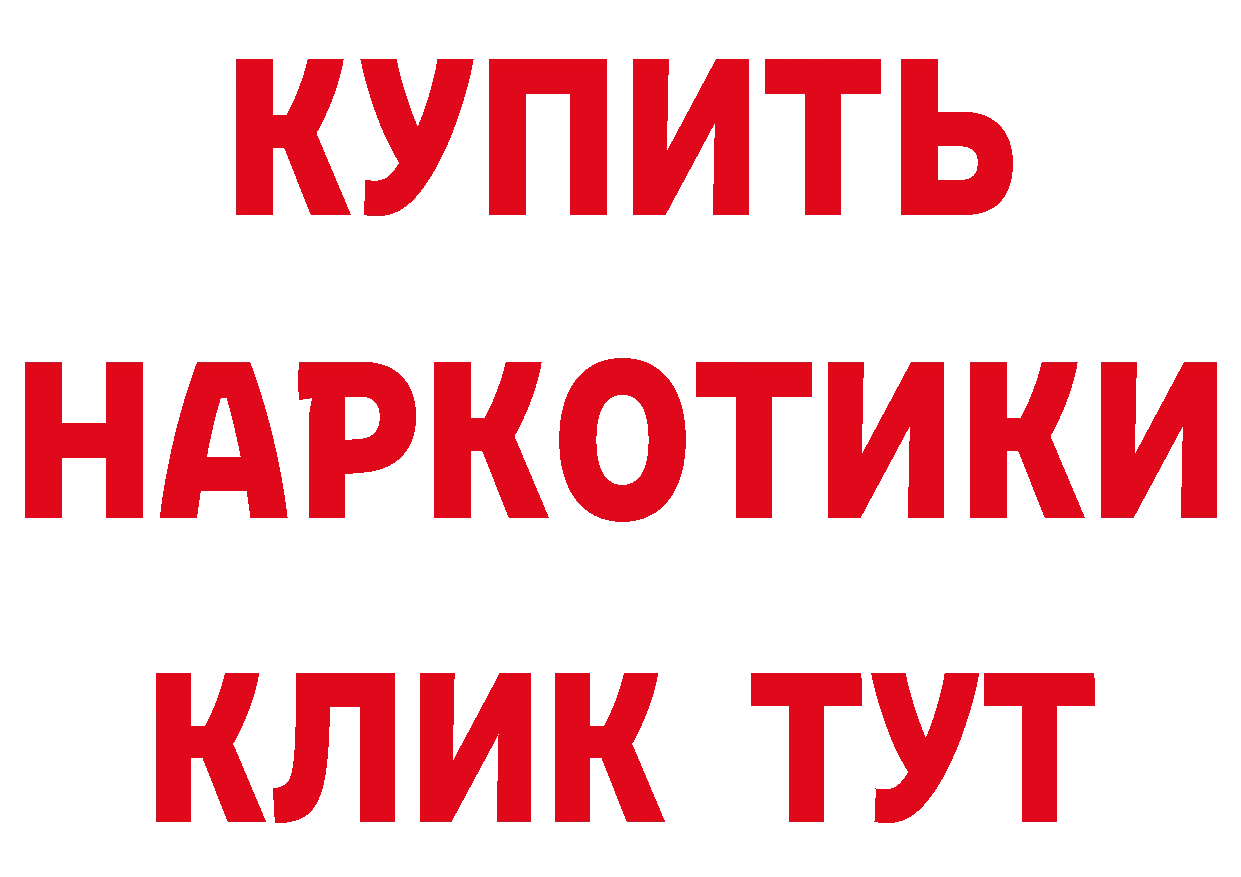 КУПИТЬ
НАРКОТИКИ
КЛИК ТУТ